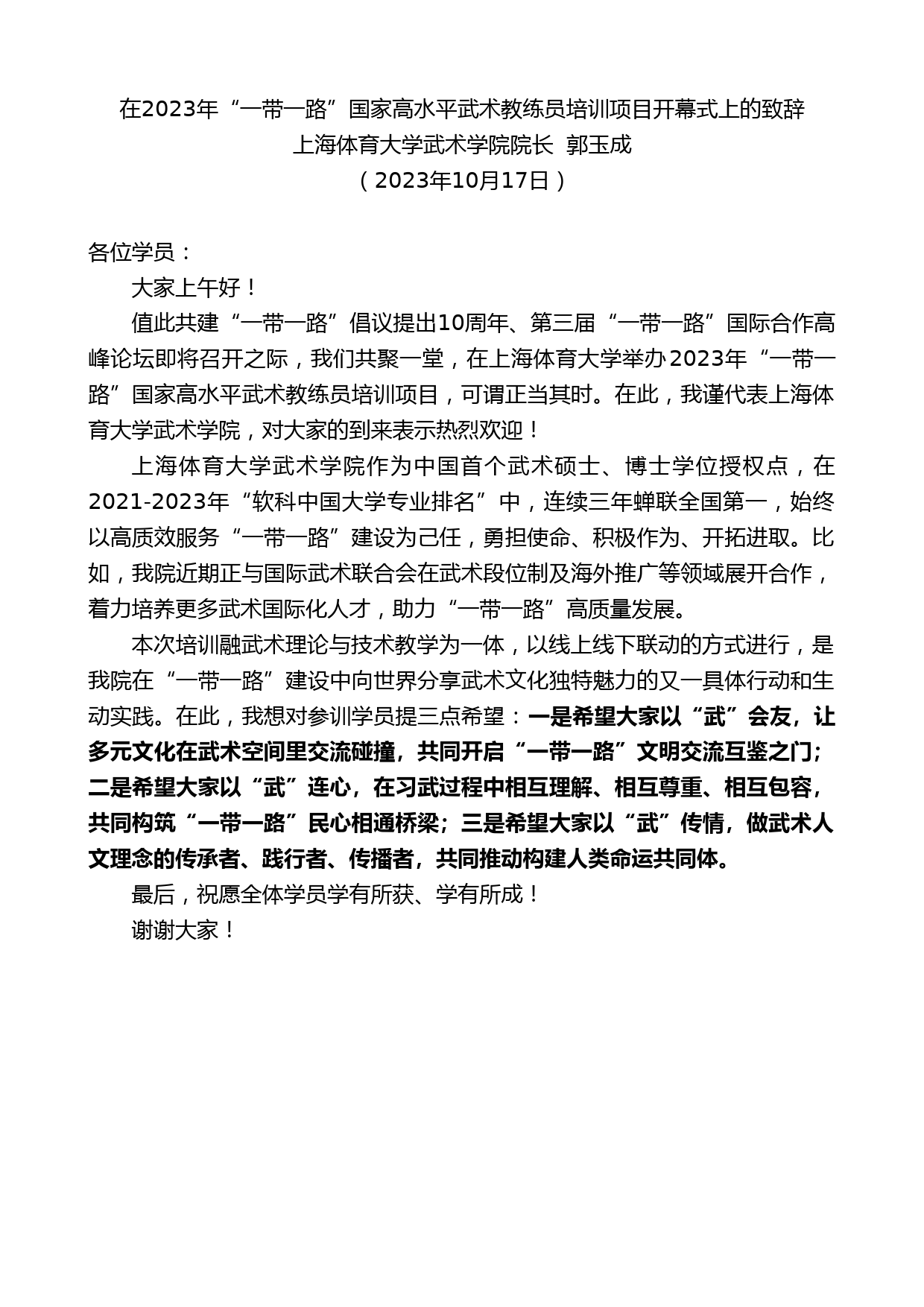 在2023年“一带一路”国家高水平武术教练员培训项目开幕式上的致辞
上海体育大学武术学院院长 郭玉成
（2023年10月17日）

各位学员：

大家上午好！

值此共建“一带一路”倡议提出10周年、第三届“一带一路”国际合作高峰论坛即将召开之际，我们共聚一堂，在上海体育大学举办2023年“一带一路”国家高水平武术教练员培训项目，可谓正当其时。在此，我谨代表上海体育大学武术学院，对大家的到来表示热烈欢迎！

上海体育大学武术学院作为中国首个武术硕士、博士学位授权点，在2021-2023年“软科中国大学专业排名”中，连续三年蝉联全国第一，始终以高质效服务“一带一路”建设为己任，勇担使命、积极作为、开拓进取。比如，我院近期正与国际武术联合会在武术段位制及海外推广等领域展开合作，着力培养更多武术国际化人才，助力“一带一路”高质量发展。

本次培训融武术理论与技术教学为一体，以线上线下联动的方式进行，是我院在“一带一路”建设中向世界分享武术文化独特魅力的又一具体行动和生动实践。在此，我想对参训学员提三点希望：一是希望大家以“武”会友，让多元文化在武术空间里交流碰撞，共同开启“一带一路”文明交流互鉴之门；二是希望大家以“武”连心，在习武过程中相互理解、相互尊重、相互包容，共同构筑“一带一路”民心相通桥梁；三是希望大家以“武”传情，做武术人文理念的传承者、践行者、传播者，共同推动构建人类命运共同体。

最后，祝愿全体学员学有所获、学有所成！

谢谢大家！